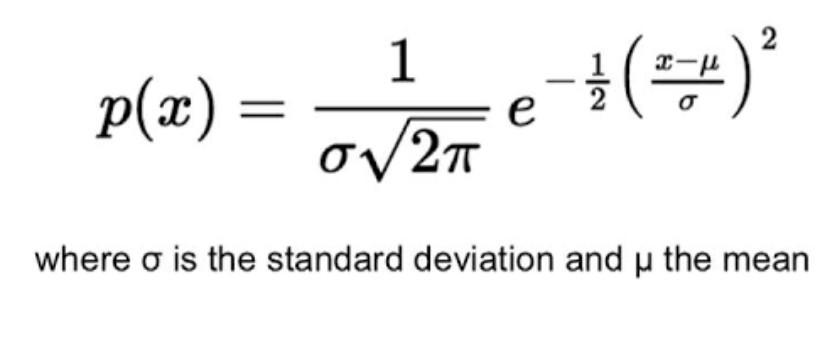 $p(x) = \frac{1}{\sigma\sqrt{2\pi}} e^{-\frac{1}{2}\left(\frac{x-\mu}{\sigma}\right)^2}$

where σ is the standard deviation and μ the mean